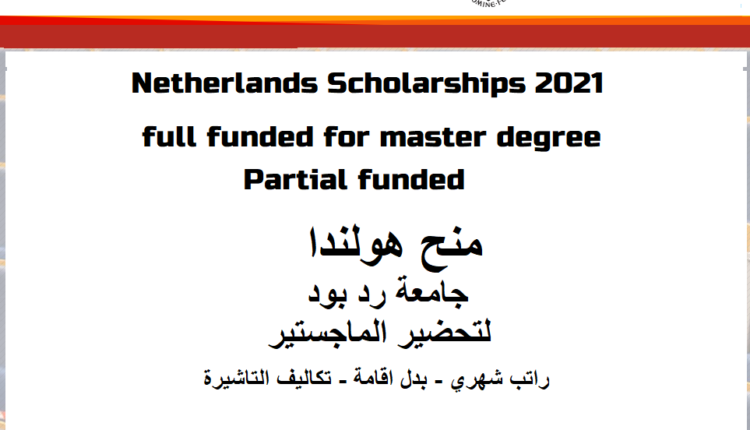 Netherlands Scholarships 2021

full funded for master degree
Partial funded

منح هولندا
جامعة رد بود
لتحضير الماجستير

راتب شهري - بدل اقامة - تكاليف التاشيرة